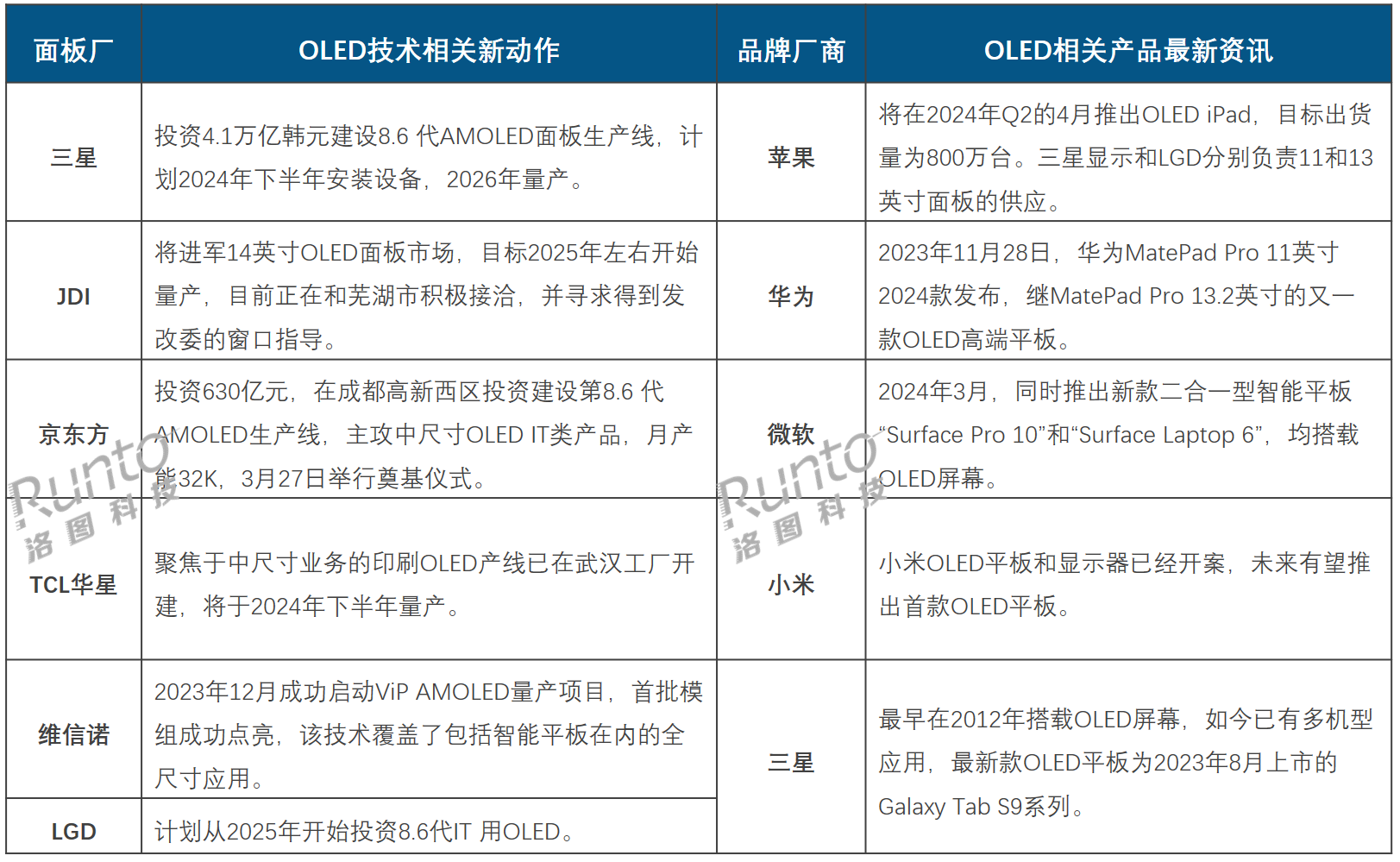 | 面板厂 | OLED技术相关新动作 | 品牌厂商 | OLED相关产品最新资讯 |
|---|---|---|---|
| 三星 | 投资4.1万亿韩元建设8.6 代AMOLED面板生产线，计划2024年下半年安装设备，2026年量产。 | 苹果 | 将在2024年Q2的4月推出OLED iPad，目标出货量为800万台。三星显示和LGD分别负责11和13英寸面板的供应。 |
| JDI | 将进军14英寸OLED面板市场，目标2025年左右开始量产，目前正在和芜湖市积极接洽，并寻求得到发改委的窗口指导。 | 华为 | 2023年11月28日，华为MatePad Pro 11英寸2024款发布，继MatePad Pro 13.2英寸的又一款OLED高端平板。 |
| 京东方 | 投资630亿元，在成都高新西区投资建设第8.6 代AMOLED生产线，主攻中尺寸OLED IT类产品，月产能32K，3月27日举行奠基仪式。 | 微软 | 2024年3月，同时推出新款二合一型智能平板“Surface Pro 10”和“Surface Laptop 6”，均搭载OLED屏幕。 |
| TCL华星 | 聚焦于中尺寸业务的印刷OLED产线已在武汉工厂开建，将于2024年下半年量产。 | 小米 | 小米OLED平板和显示器已经开案，未来有望推出首款OLED平板。 |
| 维信诺 | 2023年12月成功启动ViP AMOLED量产项目，首批模组成功点亮，该技术覆盖了包括智能平板在内的全尺寸应用。 | 三星 | 最早在2012年搭载OLED屏幕，如今已有多机型应用，最新款OLED平板为2023年8月上市的Galaxy Tab S9系列。 |
| LGD | 计划从2025年开始投资8.6代IT 用OLED。 | | |

Runto 洛图科技
Runto 洛图科技